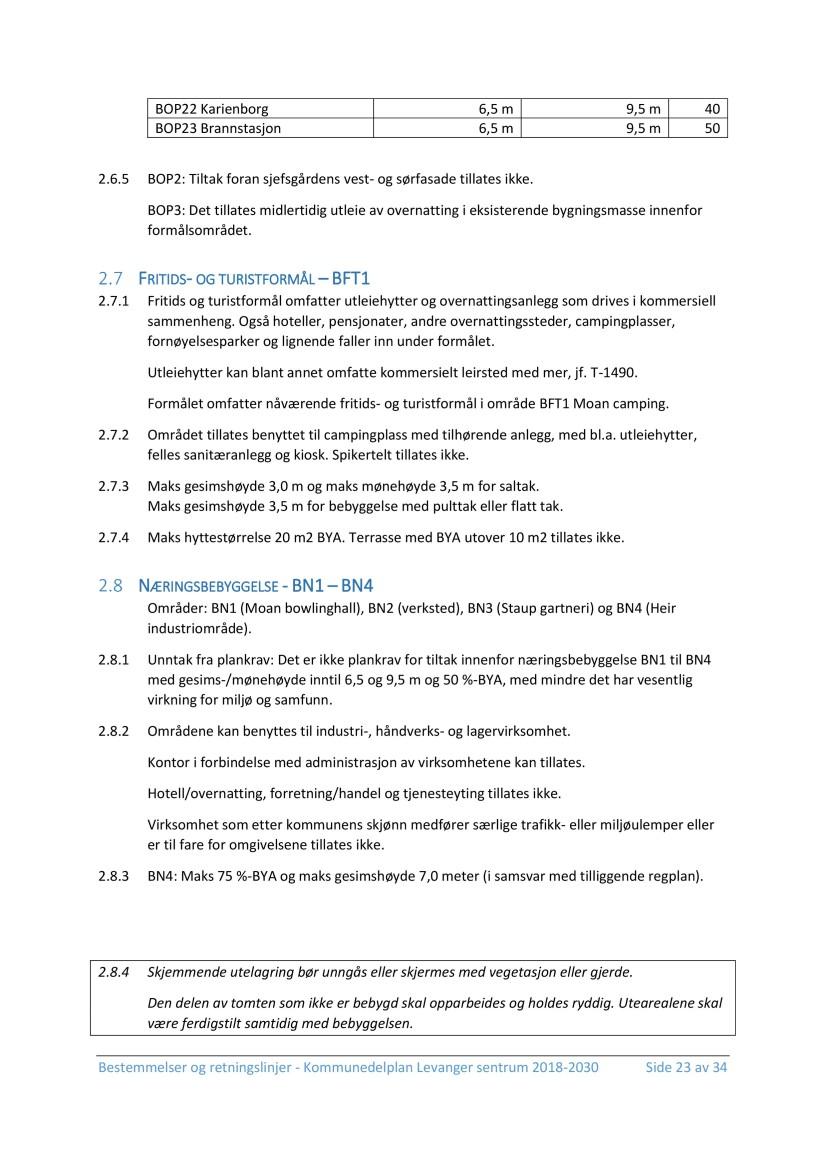 | BOP22 Karienborg | 6,5 m | 9,5 m | 40 |
|---|---|---|---|
| BOP23 Brannstasjon | 6,5 m | 9,5 m | 50 |

2.6.5 BOP2: Tiltak foran sjefsgårdens vest- og sørfasade tillates ikke.

BOP3: Det tillates midlertidig utleie av overnatting i eksisterende bygningsmasse innenfor formålsområdet.

2.7 FRITIDS- OG TURISTFORMÅL – BFT1

2.7.1 Fritids og turistformål omfatter utleiehytter og overnattingsanlegg som drives i kommersiell sammenheng. Også hoteller, pensjonater, andre overnattingssteder, campingplasser, fornøyelsesparker og lignende faller inn under formålet.

Utleiehytter kan blant annet omfatte kommersielt leirsted med mer, jf. T-1490.

Formålet omfatter nåværende fritids- og turistformål i område BFT1 Moan camping.

2.7.2 Området tillates benyttet til campingplass med tilhørende anlegg, med bl.a. utleiehytter, felles sanitæranlegg og kiosk. Spikertelt tillates ikke.

2.7.3 Maks gesimshøyde 3,0 m og maks mønehøyde 3,5 m for saltak. Maks gesimshøyde 3,5 m for bebyggelse med pulttak eller flatt tak.

2.7.4 Maks hyttestørrelse 20 m2 BYA. Terrasse med BYA utover 10 m2 tillates ikke.

2.8 NÆRINGSBEBYGGELSE - BN1 – BN4

Områder: BN1 (Moan bowlinghall), BN2 (verksted), BN3 (Staup gartneri) og BN4 (Heir industriområde).

2.8.1 Unntak fra plankrav: Det er ikke plankrav for tiltak innenfor næringsbebyggelse BN1 til BN4 med gesims-/mønehøyde inntil 6,5 og 9,5 m og 50 %-BYA, med mindre det har vesentlig virkning for miljø og samfunn.

2.8.2 Områdene kan benyttes til industri-, håndverks- og lagervirksomhet.

Kontor i forbindelse med administrasjon av virksomhetene kan tillates.

Hotell/overnatting, forretning/handel og tjenesteyting tillates ikke.

Virksomhet som etter kommunens skjønn medfører særlige trafikk- eller miljøulemper eller er til fare for omgivelsene tillates ikke.

2.8.3 BN4: Maks 75 %-BYA og maks gesimshøyde 7,0 meter (i samsvar med tilliggende regplan).

2.8.4 Skjemmende utelagring bør unngås eller skjermes med vegetasjon eller gjerde.

Den delen av tomten som ikke er bebygd skal opparbeides og holdes ryddig. Utearealene skal være ferdigstilt samtidig med bebyggelsen.

Bestemmelser og retningslinjer - Kommunedelplan Levanger sentrum 2018-2030 Side 23 av 34